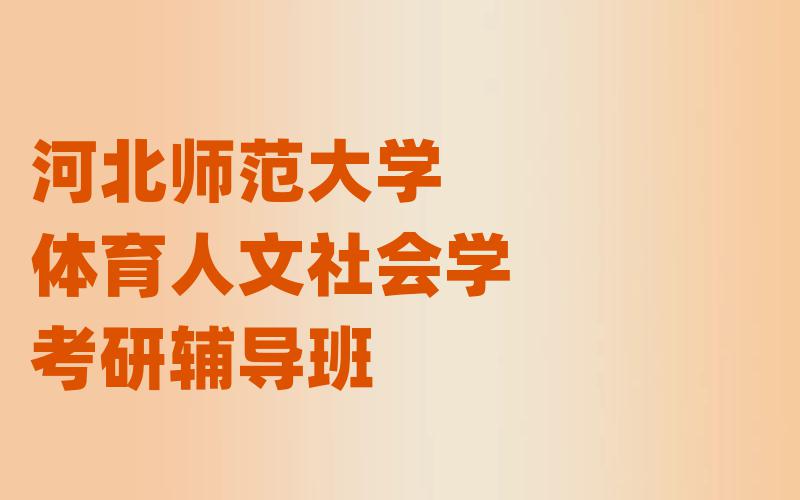 河北师范大学
体育人文社会学
考研辅导班